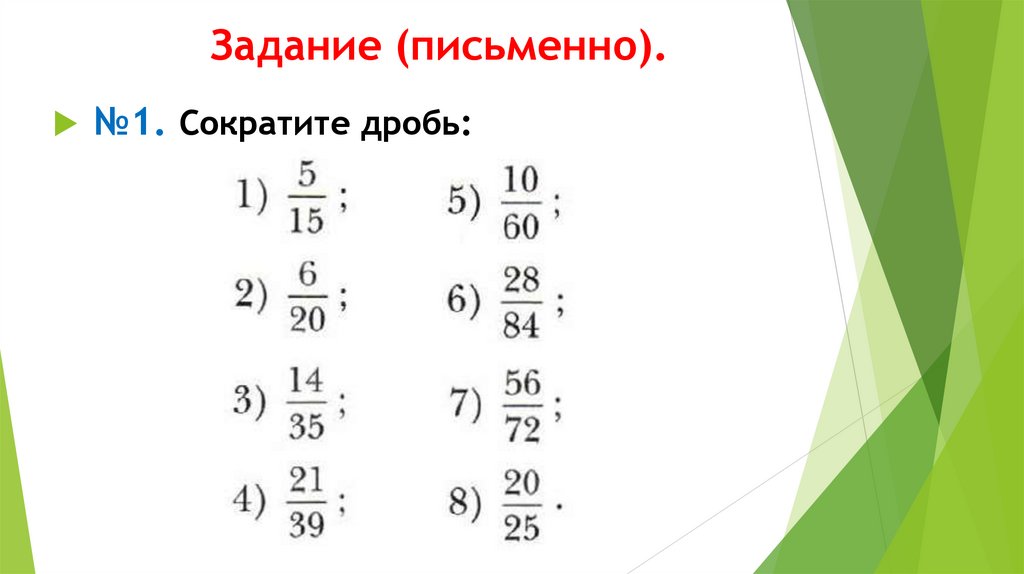 Задание (письменно).

№1. Сократите дробь:

1) $\frac{5}{15}$;

2) $\frac{6}{20}$;

3) $\frac{14}{35}$;

4) $\frac{21}{39}$;

5) $\frac{10}{60}$;

6) $\frac{28}{84}$;

7) $\frac{56}{72}$;

8) $\frac{20}{25}$.